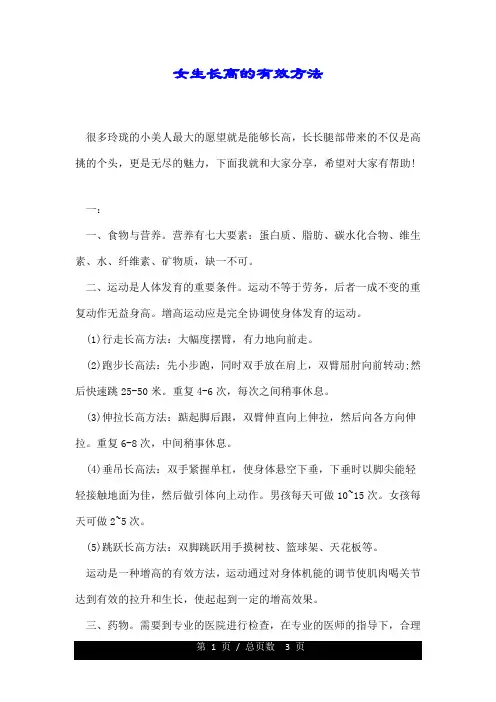 女生长高的有效方法

很多玲珑的小美人最大的愿望就是能够长高，长长腿部带来的不仅是高挑的个头，更是无尽的魅力，下面我就和大家分享，希望对大家有帮助！

一：

一、食物与营养。营养有七大要素：蛋白质、脂肪、碳水化合物、维生素、水、纤维素、矿物质，缺一不可。

二、运动是人体发育的重要条件。运动不等于劳务，后者一成不变的重复动作无益身高。增高运动应是完全协调使身体发育的运动。

(1)行走长高方法：大幅度摆臂，有力地向前走。

(2)跑步长高法：先小步跑，同时双手放在肩上，双臂屈肘向前转动;然后快速跳 25-50 米。重复 4-6 次，每次之间稍事休息。

(3)伸拉长高方法：踮起脚后跟，双臂伸直向上伸拉，然后向各方向伸拉。重复 6-8 次，中间稍事休息。

(4)垂吊长高法：双手紧握单杠，使身体悬空下垂，下垂时以脚尖能轻轻接触地面为佳，然后做引体向上动作。男孩每天可做 10~15 次。女孩每天可做 2~5 次。

(5)跳跃长高方法：双脚跳跃用手摸树枝、篮球架、天花板等。

运动是一种增高的有效方法，运动通过对身体机能的调节使肌肉喝关节达到有效的拉升和生长，使起起到一定的增高效果。

三、药物。需要到专业的医院进行检查，在专业的医师的指导下，合理

第 1 页 / 总页数 3 页